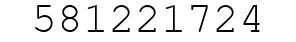 581221724